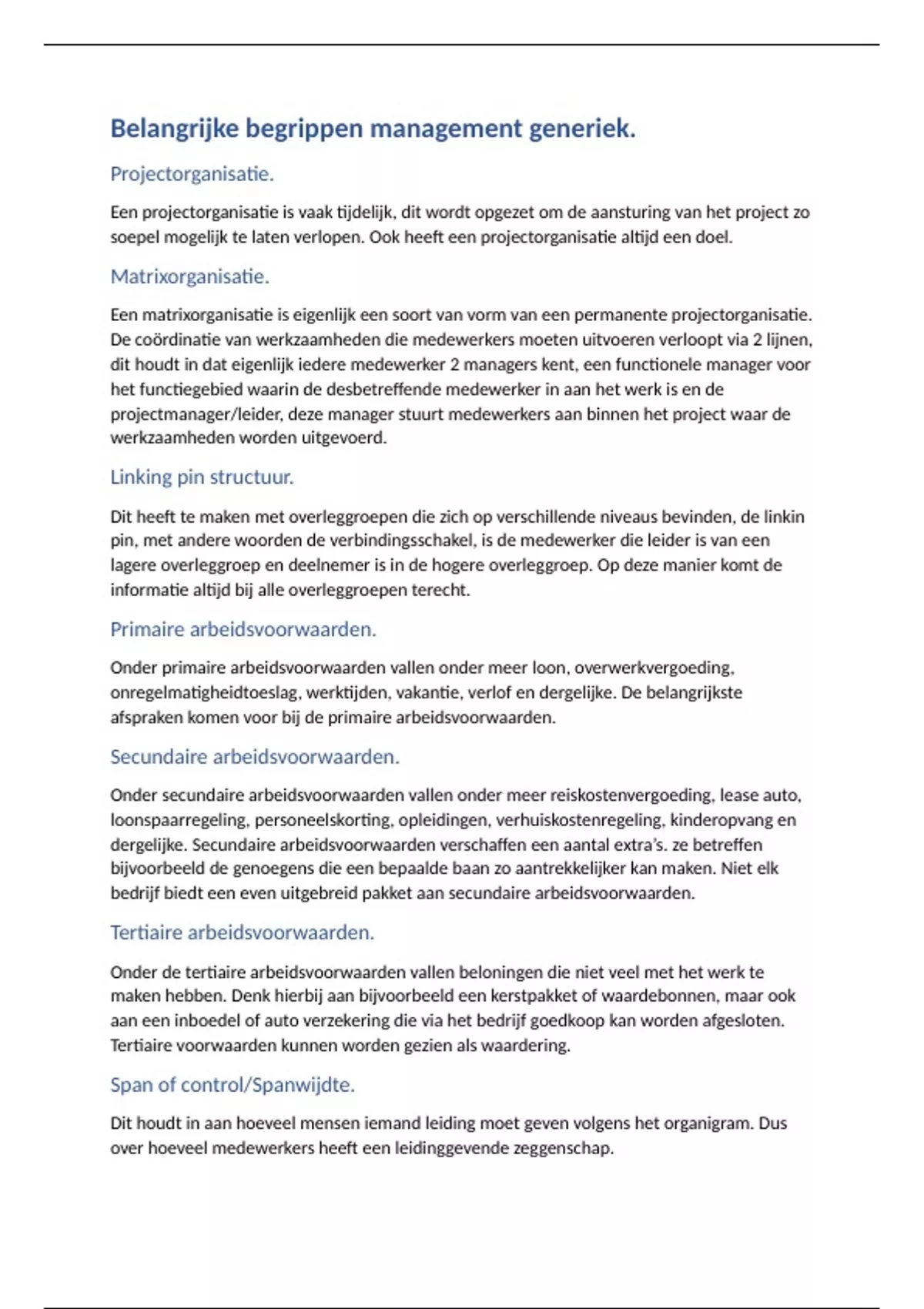 Belangrijke begrippen management generiek.

Projectorganisatie.

Een projectorganisatie is vaak tijdelijk, dit wordt opgezet om de aansturing van het project zo soepel mogelijk te laten verlopen. Ook heeft een projectorganisatie altijd een doel.

Matrixorganisatie.

Een matrixorganisatie is eigenlijk een soort van vorm van een permanente projectorganisatie. De coördinatie van werkzaamheden die medewerkers moeten uitvoeren verloopt via 2 lijnen, dit houdt in dat eigenlijk iedere medewerker 2 managers kent, een functionele manager voor het functiegebied waarin de desbetreffende medewerker in aan het werk is en de projectmanager/leider, deze manager stuurt medewerkers aan binnen het project waar de werkzaamheden worden uitgevoerd.

Linking pin structuur.

Dit heeft te maken met overleggroepen die zich op verschillende niveaus bevinden, de linkin pin, met andere woorden de verbindingsschakel, is de medewerker die leider is van een lagere overleggroep en deelnemer is in de hogere overleggroep. Op deze manier komt de informatie altijd bij alle overleggroepen terecht.

Primaire arbeidsvoorwaarden.

Onder primaire arbeidsvoorwaarden vallen onder meer loon, overwerkvergoeding, onregelmatigheidtoeslag, werktijden, vakantie, verlof en dergelijke. De belangrijkste afspraken komen voor bij de primaire arbeidsvoorwaarden.

Secundaire arbeidsvoorwaarden.

Onder secundaire arbeidsvoorwaarden vallen onder meer reiskostenvergoeding, lease auto, loonspaarregeling, personeelskorting, opleidingen, verhuiskostenregeling, kinderopvang en dergelijke. Secundaire arbeidsvoorwaarden verschaffen een aantal extra's. ze betreffen bijvoorbeeld de genoegens die een bepaalde baan zo aantrekkelijker kan maken. Niet elk bedrijf biedt een even uitgebreid pakket aan secundaire arbeidsvoorwaarden.

Tertiaire arbeidsvoorwaarden.

Onder de tertiaire arbeidsvoorwaarden vallen beloningen die niet veel met het werk te maken hebben. Denk hierbij aan bijvoorbeeld een kerstpakket of waardebonnen, maar ook aan een inboedel of auto verzekering die via het bedrijf goedkoop kan worden afgesloten. Tertiaire voorwaarden kunnen worden gezien als waardering.

Span of control/Spanwijdte.

Dit houdt in aan hoeveel mensen iemand leiding moet geven volgens het organigram. Dus over hoeveel medewerkers heeft een leidinggevende zeggenschap.